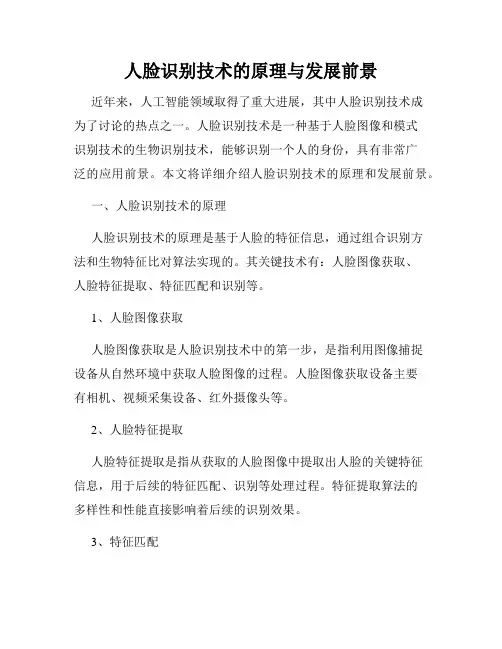 人脸识别技术的原理与发展前景

近年来，人工智能领域取得了重大进展，其中人脸识别技术成为了讨论的热点之一。人脸识别技术是一种基于人脸图像和模式识别技术的生物识别技术，能够识别一个人的身份，具有非常广泛的应用前景。本文将详细介绍人脸识别技术的原理和发展前景。

一、人脸识别技术的原理

人脸识别技术的原理是基于人脸的特征信息，通过组合识别方法和生物特征比对算法实现的。其关键技术有：人脸图像获取、人脸特征提取、特征匹配和识别等。

1、人脸图像获取

人脸图像获取是人脸识别技术中的第一步，是指利用图像捕捉设备从自然环境中获取人脸图像的过程。人脸图像获取设备主要有相机、视频采集设备、红外摄像头等。

2、人脸特征提取

人脸特征提取是指从获取的人脸图像中提取出人脸的关键特征信息，用于后续的特征匹配、识别等处理过程。特征提取算法的多样性和性能直接影响着后续的识别效果。

3、特征匹配